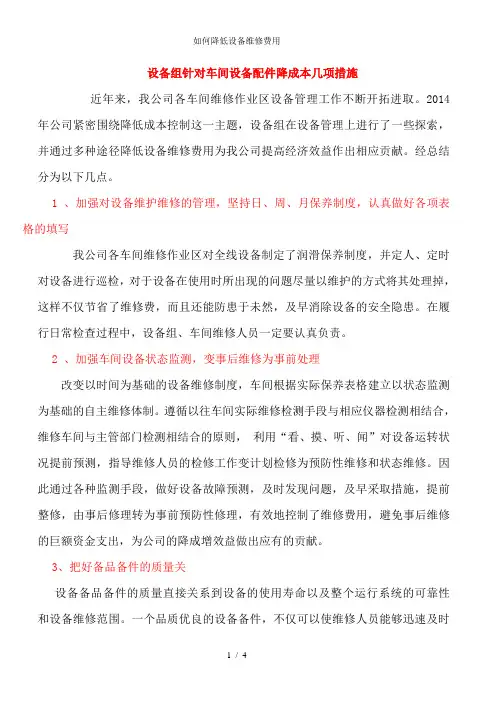 如何降低设备维修费用

设备组针对车间设备配件降成本几项措施

近年来，我公司各车间维修作业区设备管理工作不断开拓进取。2014年公司紧密围绕降低成本控制这一主题，设备组在设备管理上进行了一些探索，并通过多种途径降低设备维修费用为我公司提高经济效益作出相应贡献。经总结分为以下几点。

1 、加强对设备维护维修的管理，坚持日、周、月保养制度，认真做好各项表格的填写

我公司各车间维修作业区对全线设备制定了润滑保养制度，并定人、定时对设备进行巡检，对于设备在使用时所出现的问题尽量以维护的方式将其处理掉，这样不仅节省了维修费，而且还能防患于未然，及早消除设备的安全隐患。在履行日常检查过程中，设备组、车间维修人员一定要认真负责。

2 、加强车间设备状态监测，变事后维修为事前处理

改变以时间为基础的设备维修制度，车间根据实际保养表格建立以状态监测为基础的自主维修体制。遵循以往车间实际维修检测手段与相应仪器检测相结合，维修车间与主管部门检测相结合的原则， 利用“看、摸、听、闻”对设备运转状况提前预测，指导维修人员的检修工作变计划检修为预防性维修和状态维修。因此通过各种监测手段，做好设备故障预测，及时发现问题，及早采取措施，提前整修，由事后修理转为事前预防性修理，有效地控制了维修费用，避免事后维修的巨额资金支出，为公司的降成增效益做出应有的贡献。

3、把好备品备件的质量关

设备备品备件的质量直接关系到设备的使用寿命以及整个运行系统的可靠性和设备维修范围。一个品质优良的设备备件，不仅可以使维修人员能够迅速及时

1 / 4